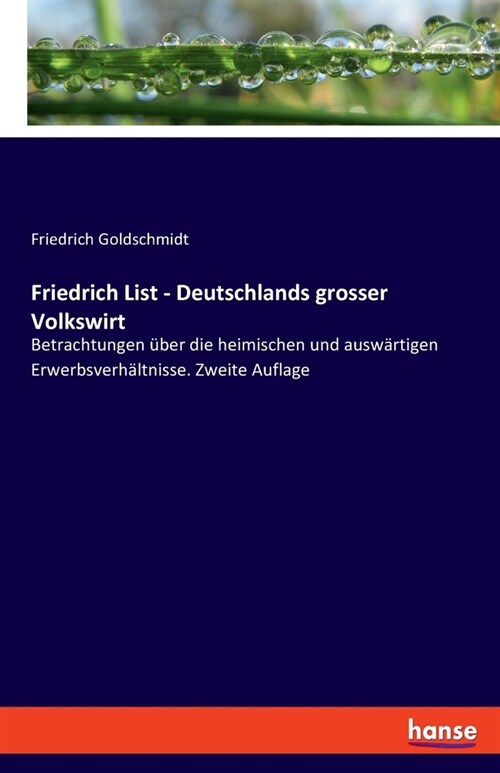 Friedrich Goldschmidt

Friedrich List - Deutschlands grosser Volkswirt

Betrachtungen über die heimischen und auswärtigen Erwerbsverhältnisse. Zweite Auflage

hanse